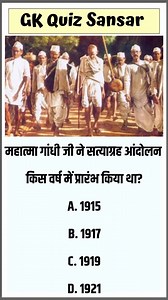 GK Quiz Sansar

महात्मा गांधी जी ने सत्याग्रह आंदोलन किस वर्ष में प्रारंभ किया था?

A. 1915

B. 1917

C. 1919

D. 1921